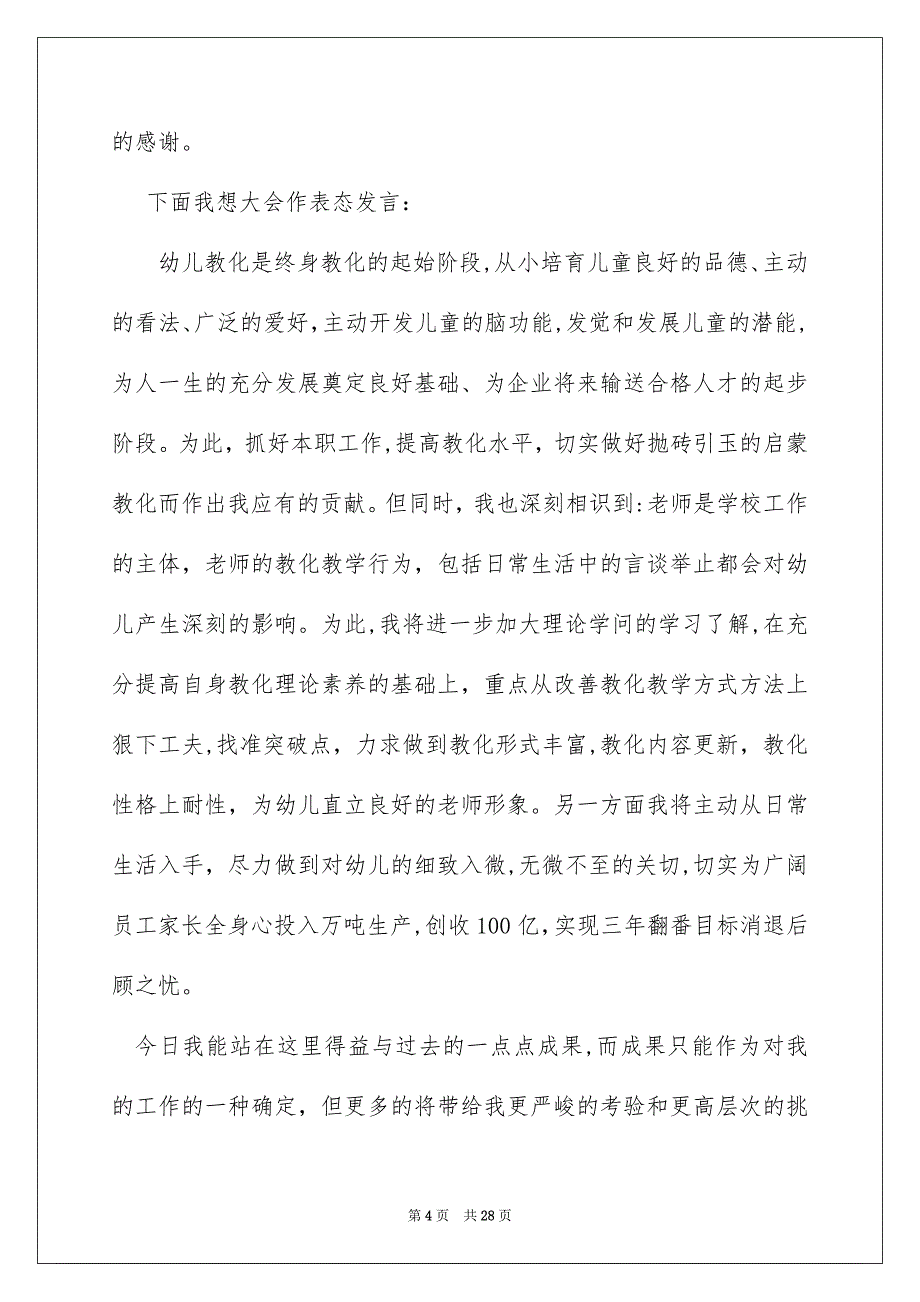 的感谢。

下面我想大会作表态发言：

幼儿教化是终身教化的起始阶段,从小培育儿童良好的品德、主动的看法、广泛的爱好,主动开发儿童的脑功能,发觉和发展儿童的潜能,为人一生的充分发展奠定良好基础、为企业将来输送合格人才的起步阶段。为此，抓好本职工作,提高教化水平，切实做好抛砖引玉的启蒙教化而作出我应有的贡献。但同时，我也深刻相识到:老师是学校工作的主体，老师的教化教学行为，包括日常生活中的言谈举止都会对幼儿产生深刻的影响。为此,我将进一步加大理论学问的学习了解,在充分提高自身教化理论素养的基础上，重点从改善教化教学方式方法上狠下工夫,找准突破点，力求做到教化形式丰富,教化内容更新，教化性格上耐性，为幼儿直立良好的老师形象。另一方面我将主动从日常生活入手，尽力做到对幼儿的细致入微,无微不至的关切,切实为广阔员工家长全身心投入万吨生产,创收100亿,实现三年翻番目标消退后顾之忧。

今日我能站在这里得益与过去的一点点成果,而成果只能作为对我的工作的一种确定，但更多的将带给我更严峻的考验和更高层次的挑

第4页 共28页